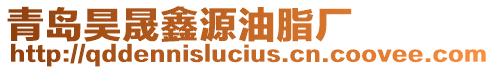 青岛昊晟鑫源油脂厂
http://qddennislucius.cn.coovee.com